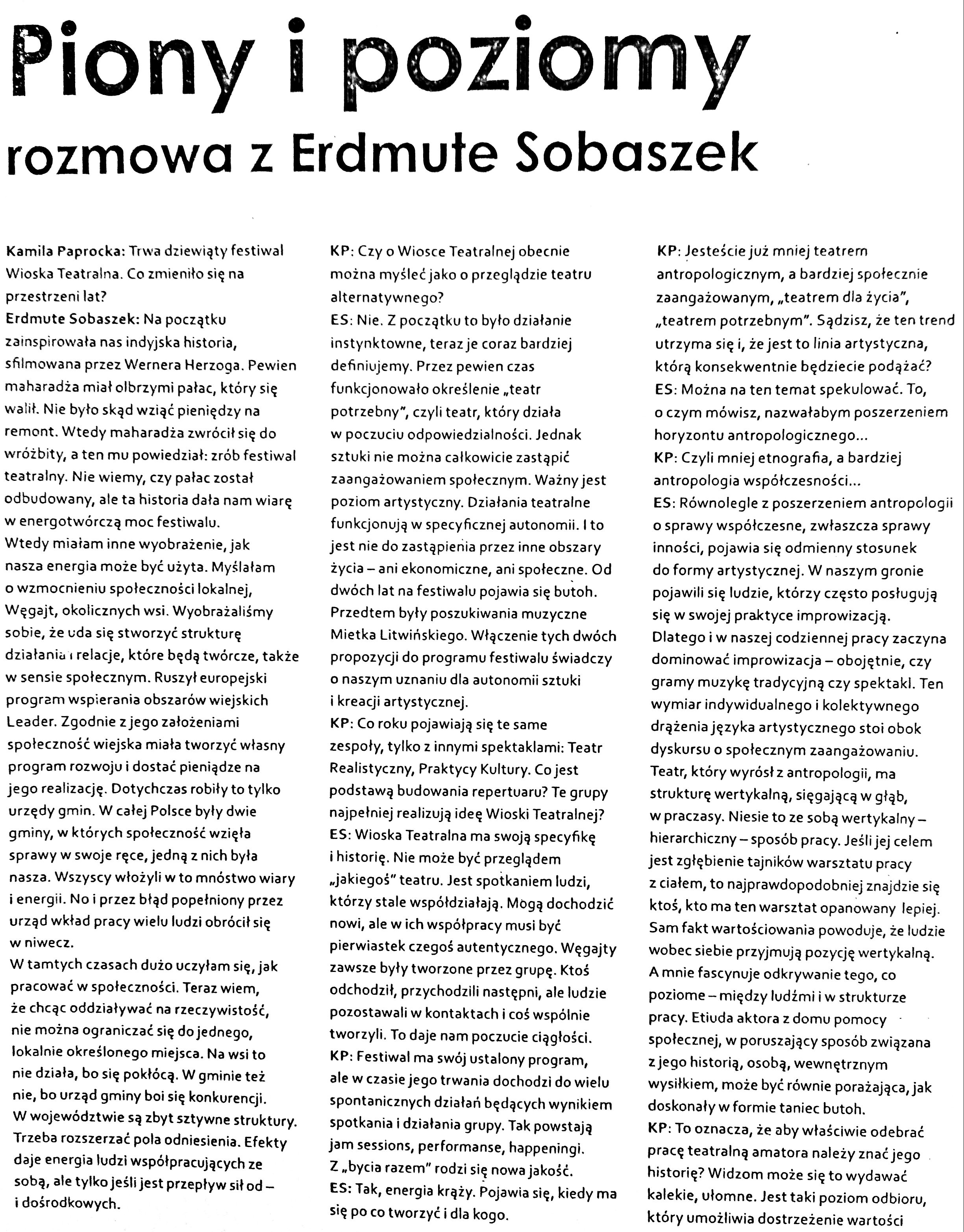 Piony i poziomy
rozmowa z Erdmute Sobaszek

Kamila Paprocka: Trwa dziewiąty festiwal Wioska Teatralna. Co zmieniło się na przestrzeni lat?
Erdmute Sobaszek: Na początku zainspirowała nas indyjska historia, sfilmowana przez Wernera Herzoga. Pewien maharadża miał olbrzymi pałac, który się walił. Nie było skąd wziąć pieniędzy na remont. Wtedy maharadża zwrócił się do wróżbity, a ten mu powiedział: zrób festiwal teatralny. Nie wiemy, czy pałac został odbudowany, ale ta historia dała nam wiarę w energotwórczą moc festiwalu.
Wtedy miałam inne wyobrażenie, jak nasza energia może być użyta. Myślałam o wzmocnieniu społeczności lokalnej, Węgajt, okolicznych wsi. Wyobrażaliśmy sobie, że uda się stworzyć strukturę działania i relacje, które będą twórcze, także w sensie społecznym. Ruszył europejski program wspierania obszarów wiejskich Leader. Zgodnie z jego założeniami społeczność wiejska miała tworzyć własny program rozwoju i dostać pieniądze na jego realizację. Dotychczas robiły to tylko urzędy gmin. W całej Polsce były dwie gminy, w których społeczność wzięła sprawy w swoje ręce, jedną z nich była nasza. Wszyscy włożyli w to mnóstwo wiary i energii. No i przez błąd popełniony przez urząd wkład pracy wielu ludzi obrócił się w niwecz.
W tamtych czasach dużo uczyłam się, jak pracować w społeczności. Teraz wiem, że chcąc oddziaływać na rzeczywistość, nie można ograniczać się do jednego, lokalnie określonego miejsca. Na wsi to nie działa, bo się pokłócą. W gminie też nie, bo urząd gminy boi się konkurencji. W województwie są zbyt sztywne struktury. Trzeba rozszerzać pola odniesienia. Efekty daje energia ludzi współpracujących ze sobą, ale tylko jeśli jest przepływ sił od – i dośrodkowych.

KP: Czy o Wiosce Teatralnej obecnie można myśleć jako o przeglądzie teatru alternatywnego?
ES: Nie. Z początku to było działanie instynktowne, teraz je coraz bardziej definiujemy. Przez pewien czas funkcjonowało określenie „teatr potrzebny", czyli teatr, który działa w poczuciu odpowiedzialności. Jednak sztuki nie można całkowicie zastąpić zaangażowaniem społecznym. Ważny jest poziom artystyczny. Działania teatralne funkcjonują w specyficznej autonomii. I to jest nie do zastąpienia przez inne obszary życia – ani ekonomiczne, ani społeczne. Od dwóch lat na festiwalu pojawia się butoh. Przedtem były poszukiwania muzyczne Mietka Litwińskiego. Włączenie tych dwóch propozycji do programu festiwalu świadczy o naszym uznaniu dla autonomii sztuki i kreacji artystycznej.
KP: Co roku pojawiają się te same zespoły, tylko z innymi spektaklami: Teatr Realistyczny, Praktycy Kultury. Co jest podstawą budowania repertuaru? Te grupy najpełniej realizują ideę Wioski Teatralnej?
ES: Wioska Teatralna ma swoją specyfikę i historię. Nie może być przeglądem „jakiegoś" teatru. Jest spotkaniem ludzi, którzy stale współdziałają. Mogą dochodzić nowi, ale w ich współpracy musi być pierwiastek czegoś autentycznego. Węgajty zawsze były tworzone przez grupę. Ktoś odchodził, przychodzili następni, ale ludzie pozostawali w kontaktach i coś wspólnie tworzyli. To daje nam poczucie ciągłości.
KP: Festiwal ma swój ustalony program, ale w czasie jego trwania dochodzi do wielu spontanicznych działań będących wynikiem spotkania i działania grupy. Tak powstają jam sessions, performanse, happeningi. Z „bycia razem" rodzi się nowa jakość.
ES: Tak, energia krąży. Pojawia się, kiedy ma się po co tworzyć i dla kogo.

KP: Jesteście już mniej teatrem antropologicznym, a bardziej społecznie zaangażowanym, „teatrem dla życia", „teatrem potrzebnym". Sądzisz, że ten trend utrzyma się i, że jest to linia artystyczna, którą konsekwentnie będziecie podążać?
ES: Można na ten temat spekulować. To, o czym mówisz, nazwałabym poszerzeniem horyzontu antropologicznego...
KP: Czyli mniej etnografia, a bardziej antropologia współczesności...
ES: Równolegle z poszerzeniem antropologii o sprawy współczesne, zwłaszcza sprawy inności, pojawia się odmienny stosunek do formy artystycznej. W naszym gronie pojawili się ludzie, którzy często posługują się w swojej praktyce improwizacją. Dlatego i w naszej codziennej pracy zaczyna dominować improwizacja – obojętnie, czy gramy muzykę tradycyjną czy spektakl. Ten wymiar indywidualnego i kolektywnego drążenia języka artystycznego stoi obok dyskursu o społecznym zaangażowaniu. Teatr, który wyrósł z antropologii, ma strukturę wertykalną, sięgającą w głąb, w praczasy. Niesie to ze sobą wertykalny – hierarchiczny – sposób pracy. Jeśli jej celem jest zgłębienie tajników warsztatu pracy z ciałem, to najprawdopodobniej znajdzie się ktoś, kto ma ten warsztat opanowany lepiej. Sam fakt wartościowania powoduje, że ludzie wobec siebie przyjmują pozycję wertykalną. A mnie fascynuje odkrywanie tego, co poziome – między ludźmi i w strukturze pracy. Etiuda aktora z domu pomocy społecznej, w poruszający sposób związana z jego historią, osobą, wewnętrznym wysiłkiem, może być równie porażająca, jak doskonały w formie taniec butoh.
KP: To oznacza, że aby właściwie odebrać pracę teatralną amatora należy znać jego historię? Widzom może się to wydawać kalekie, ułomne. Jest taki poziom odbioru, który umożliwia dostrzeżenie wartości